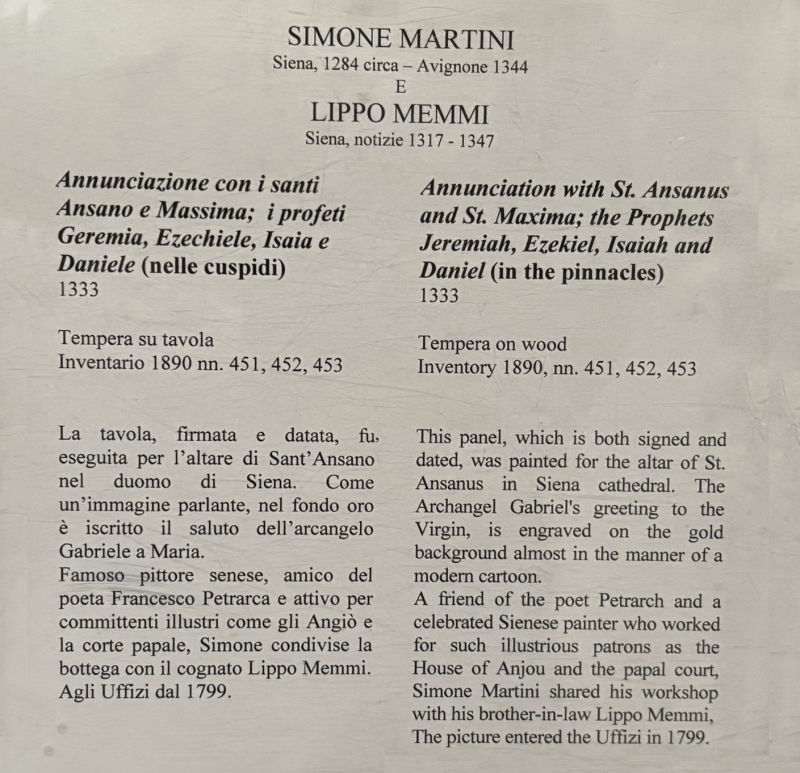 SIMONE MARTINI
Siena, 1284 circa – Avignone 1344
E
LIPPO MEMMI
Siena, notizie 1317 - 1347

Annunciazione con i santi Ansano e Massima; i profeti Geremia, Ezechiele, Isaia e Daniele (nelle cuspidi)
1333

Tempera su tavola
Inventario 1890 nn. 451, 452, 453

La tavola, firmata e datata, fu, eseguita per l'altare di Sant'Ansano nel duomo di Siena. Come un'immagine parlante, nel fondo oro è iscritto il saluto dell'arcangelo Gabriele a Maria.
Famoso pittore senese, amico del poeta Francesco Petrarca e attivo per committenti illustri come gli Angiò e la corte papale, Simone condivise la bottega con il cognato Lippo Memmi.
Agli Uffizi dal 1799.

Annunciation with St. Ansanus and St. Maxima; the Prophets Jeremiah, Ezekiel, Isaiah and Daniel (in the pinnacles)
1333

Tempera on wood
Inventory 1890, nn. 451, 452, 453

This panel, which is both signed and dated, was painted for the altar of St. Ansanus in Siena cathedral. The Archangel Gabriel's greeting to the Virgin, is engraved on the gold background almost in the manner of a modern cartoon.
A friend of the poet Petrarch and a celebrated Sienese painter who worked for such illustrious patrons as the House of Anjou and the papal court, Simone Martini shared his workshop with his brother-in-law Lippo Memmi,
The picture entered the Uffizi in 1799.